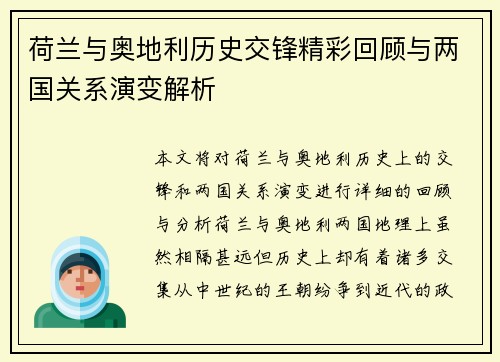 荷兰与奥地利历史交锋精彩回顾与两国关系演变解析

本文将对荷兰与奥地利历史上的交锋和两国关系演变进行详细的回顾与分析荷兰与奥地利两国地理上虽然相隔甚远但历史上却有着诸多交集从中世纪的王朝纷争到近代的政